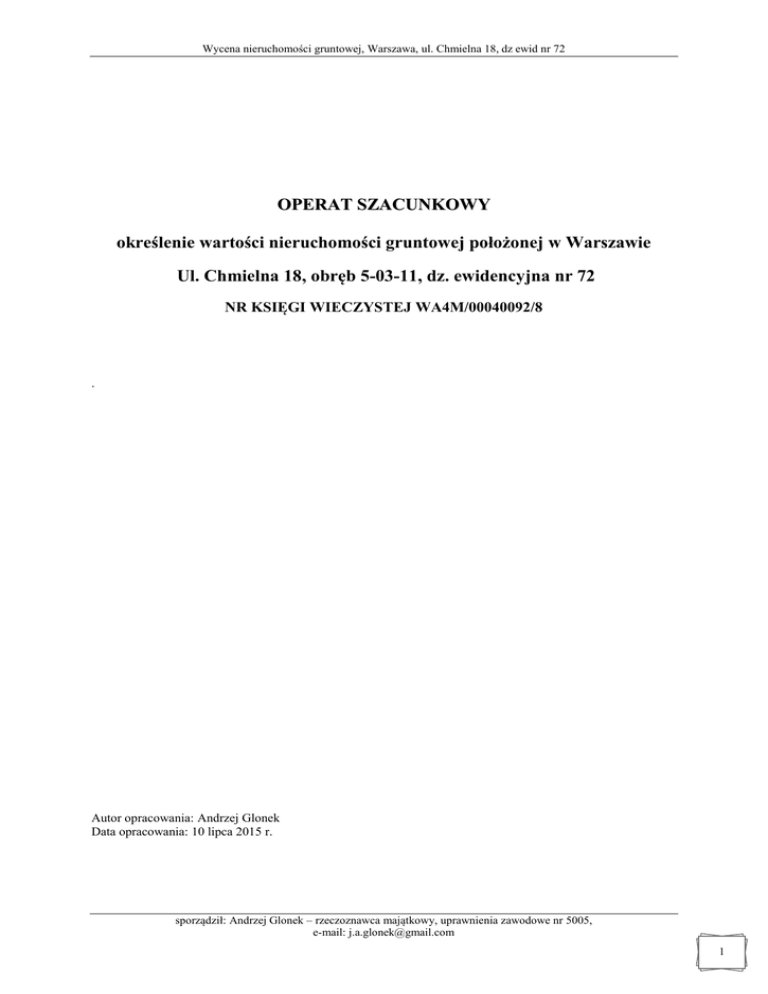 Wycena nieruchomości gruntowej, Warszawa, ul. Chmielna 18, dz ewid nr 72

OPERAT SZACUNKOWY

określenie wartości nieruchomości gruntowej położonej w Warszawie

Ul. Chmielna 18, obręb 5-03-11, dz. ewidencyjna nr 72

NR KSIĘGI WIECZYSTEJ WA4M/00040092/8

.

Autor opracowania: Andrzej Glonek
Data opracowania: 10 lipca 2015 r.

sporządził: Andrzej Glonek – rzeczoznawca majątkowy, uprawnienia zawodowe nr 5005,
e-mail: j.a.glonek@gmail.com

1